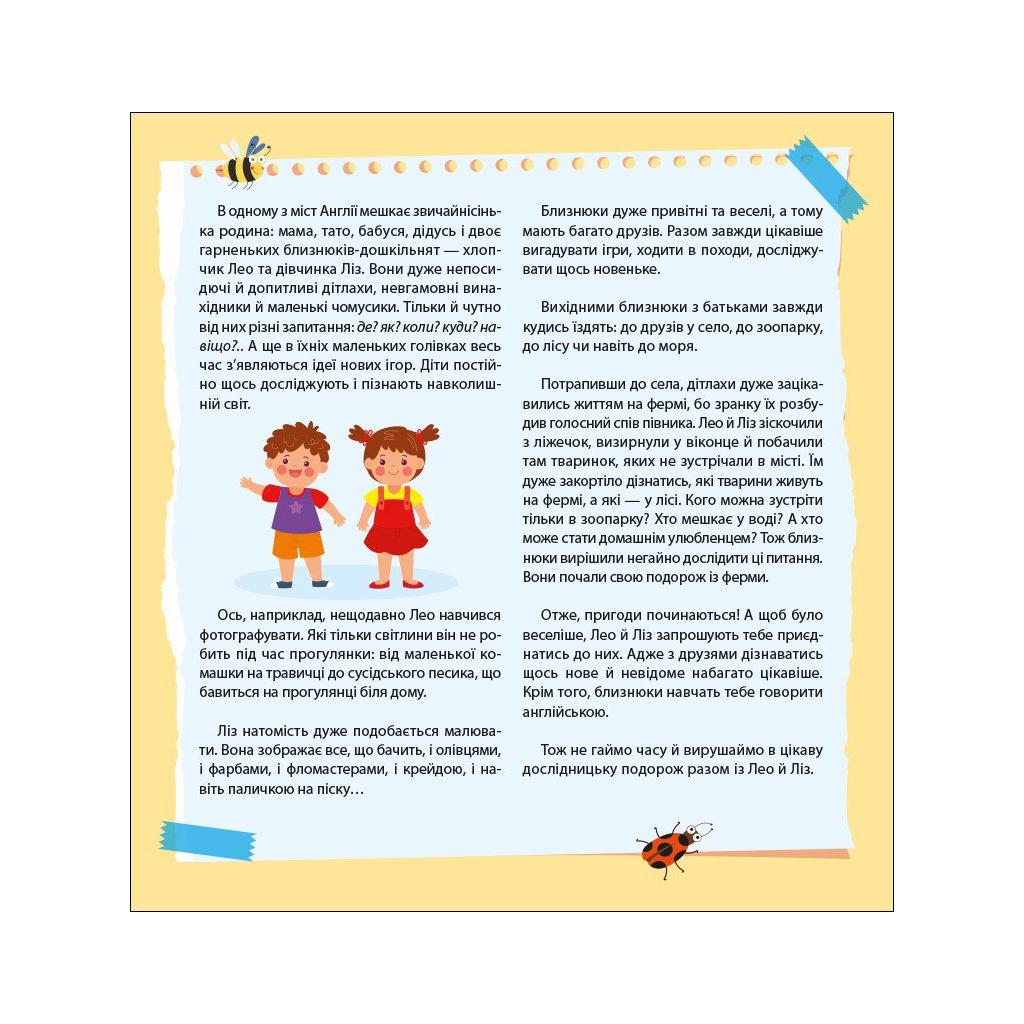 В одному з міст Англії мешкає звичайнісінька родина: мама, тато, бабуся, дідусь і двоє гарненьких близнюків-дошкільнят — хлопчик Лео та дівчинка Ліз. Вони дуже непосидючі й допитливі дітлахи, невгамовні винахідники й маленькі чомусики. Тільки й чутно від них різні запитання: де? як? коли? куди? навіщо?.. А ще в їхніх маленьких голівках весь час з'являються ідеї нових ігор. Діти постійно щось досліджують і пізнають навколишній світ.

Ось, наприклад, нещодавно Лео навчився фотографувати. Які тільки світлини він не робить під час прогулянки: від маленької комашки на травичці до сусідського песика, що бавиться на прогулянці біля дому.

Ліз натомість дуже подобається малювати. Вона зображає все, що бачить, і олівцями, і фарбами, і фломастерами, і крейдою, і навіть паличкою на піску…

Близнюки дуже привітні та веселі, а тому мають багато друзів. Разом завжди цікавіше вигадувати ігри, ходити в походи, досліджувати щось новеньке.

Вихідними близнюки з батьками завжди кудись їздять: до друзів у село, до зоопарку, до лісу чи навіть до моря.

Потрапивши до села, дітлахи дуже зацікавились життям на фермі, бо зранку їх розбудив голосний спів півника. Лео й Ліз зіскочили з ліжечок, визирнули у віконце й побачили там тваринок, яких не зустрічали в місті. Їм дуже закортіло дізнатись, які тварини живуть на фермі, а які — у лісі. Кого можна зустріти тільки в зоопарку? Хто мешкає у воді? А хто може стати домашнім улюбленцем? Тож близнюки вирішили негайно дослідити ці питання. Вони почали свою подорож із ферми.

Отже, пригоди починаються! А щоб було веселіше, Лео й Ліз запрошують тебе приєднатись до них. Адже з друзями дізнаватись щось нове й невідоме набагато цікавіше. Крім того, близнюки навчать тебе говорити англійською.

Тож не гаймо часу й вирушаймо в цікаву дослідницьку подорож разом із Лео й Ліз.